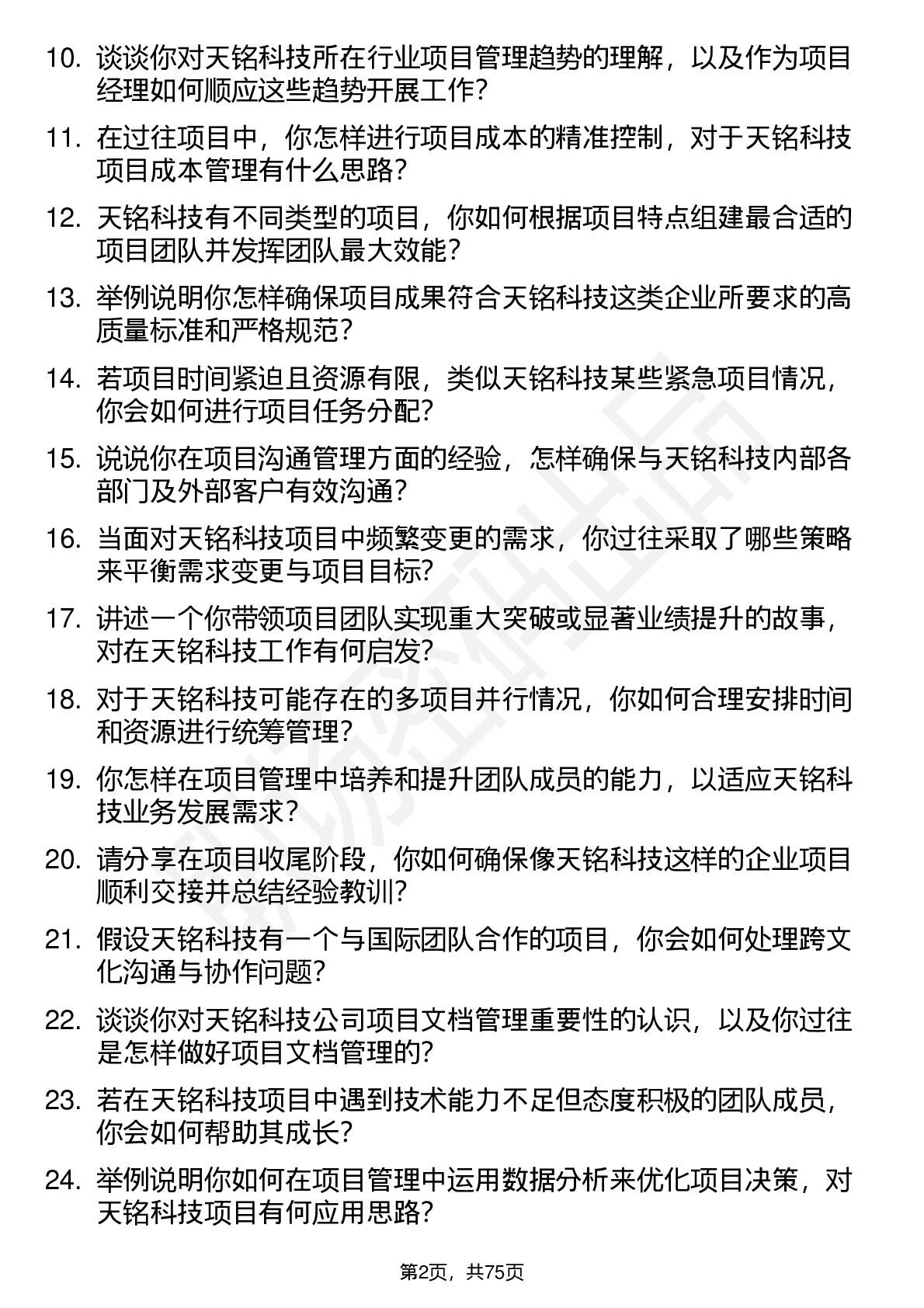 10. 谈谈你对天铭科技所在行业项目管理趋势的理解，以及作为项目经理如何顺应这些趋势开展工作？

11. 在过往项目中，你怎样进行项目成本的精准控制，对于天铭科技项目成本管理有什么思路？

12. 天铭科技有不同类型的项目，你如何根据项目特点组建最合适的项目团队并发挥团队最大效能？

13. 举例说明你怎样确保项目成果符合天铭科技这类企业所要求的高质量标准和严格规范？

14. 若项目时间紧迫且资源有限，类似天铭科技某些紧急项目情况，你会如何进行项目任务分配？

15. 说说你在项目沟通管理方面的经验，怎样确保与天铭科技内部各部门及外部客户有效沟通？

16. 当面对天铭科技项目中频繁变更的需求，你过往采取了哪些策略来平衡需求变更与项目目标？

17. 讲述一个你带领项目团队实现重大突破或显著业绩提升的故事，对在天铭科技工作有何启发？

18. 对于天铭科技可能存在的多项目并行情况，你如何合理安排时间和资源进行统筹管理？

19. 你怎样在项目管理中培养和提升团队成员的能力，以适应天铭科技业务发展需求？

20. 请分享在项目收尾阶段，你如何确保像天铭科技这样的企业项目顺利交接并总结经验教训？

21. 假设天铭科技有一个与国际团队合作的项目，你会如何处理跨文化沟通与协作问题？

22. 谈谈你对天铭科技公司项目文档管理重要性的认识，以及你过往是怎样做好项目文档管理的？

23. 若在天铭科技项目中遇到技术能力不足但态度积极的团队成员，你会如何帮助其成长？

24. 举例说明你如何在项目管理中运用数据分析来优化项目决策，对天铭科技项目有何应用思路？

第2页，共75页